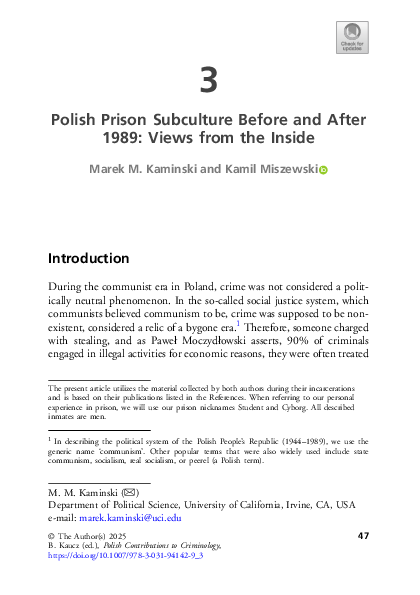 Check for updates

3

Polish Prison Subculture Before and After 1989: Views from the Inside

Marek M. Kaminski and Kamil Miszewski

Introduction

During the communist era in Poland, crime was not considered a politically neutral phenomenon. In the so-called social justice system, which communists believed communism to be, crime was supposed to be nonexistent, considered a relic of a bygone era.$^1$ Therefore, someone charged with stealing, and as Paweł Moczydłowski asserts, 90% of criminals engaged in illegal activities for economic reasons, they were often treated

The present article utilizes the material collected by both authors during their incarcerations and is based on their publications listed in the References. When referring to our personal experience in prison, we will use our prison nicknames Student and Cyborg. All described inmates are men.

$^1$ In describing the political system of the Polish People's Republic (1944–1989), we use the generic name 'communism'. Other popular terms that were also widely used include state communism, socialism, real socialism, or peerel (a Polish term).

M. M. Kaminski (✉)
Department of Political Science, University of California, Irvine, CA, USA
e-mail: marek.kaminski@uci.edu

© The Author(s) 2025
B. Kaucz (ed.), Polish Contributions to Criminology,
https://doi.org/10.1007/978-3-031-94142-9_3

47